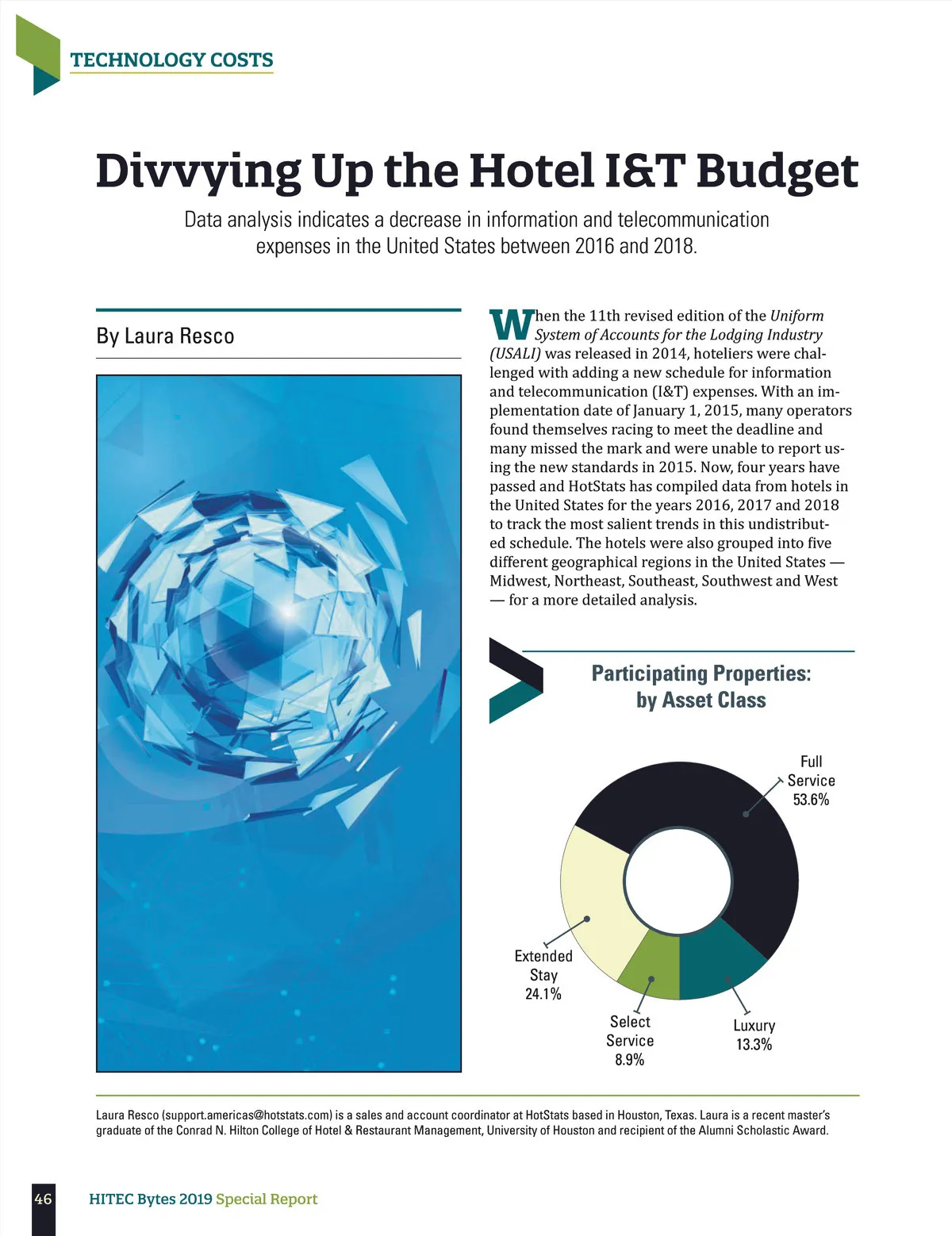 TECHNOLOGY COSTS

Divvying Up the Hotel I&T Budget

Data analysis indicates a decrease in information and telecommunication expenses in the United States between 2016 and 2018.

By Laura Resco

When the 11th revised edition of the Uniform System of Accounts for the Lodging Industry (USALI) was released in 2014, hoteliers were challenged with adding a new schedule for information and telecommunication (I&T) expenses. With an implementation date of January 1, 2015, many operators found themselves racing to meet the deadline and many missed the mark and were unable to report using the new standards in 2015. Now, four years have passed and HotStats has compiled data from hotels in the United States for the years 2016, 2017 and 2018 to track the most salient trends in this undistributed schedule. The hotels were also grouped into five different geographical regions in the United States — Midwest, Northeast, Southeast, Southwest and West — for a more detailed analysis.

Participating Properties: by Asset Class

Full Service 53.6%

Extended Stay 24.1%

Select Service 8.9%

Luxury 13.3%

Laura Resco (support.americas@hotstats.com) is a sales and account coordinator at HotStats based in Houston, Texas. Laura is a recent master's graduate of the Conrad N. Hilton College of Hotel & Restaurant Management, University of Houston and recipient of the Alumni Scholastic Award.

46 HITEC Bytes 2019 Special Report